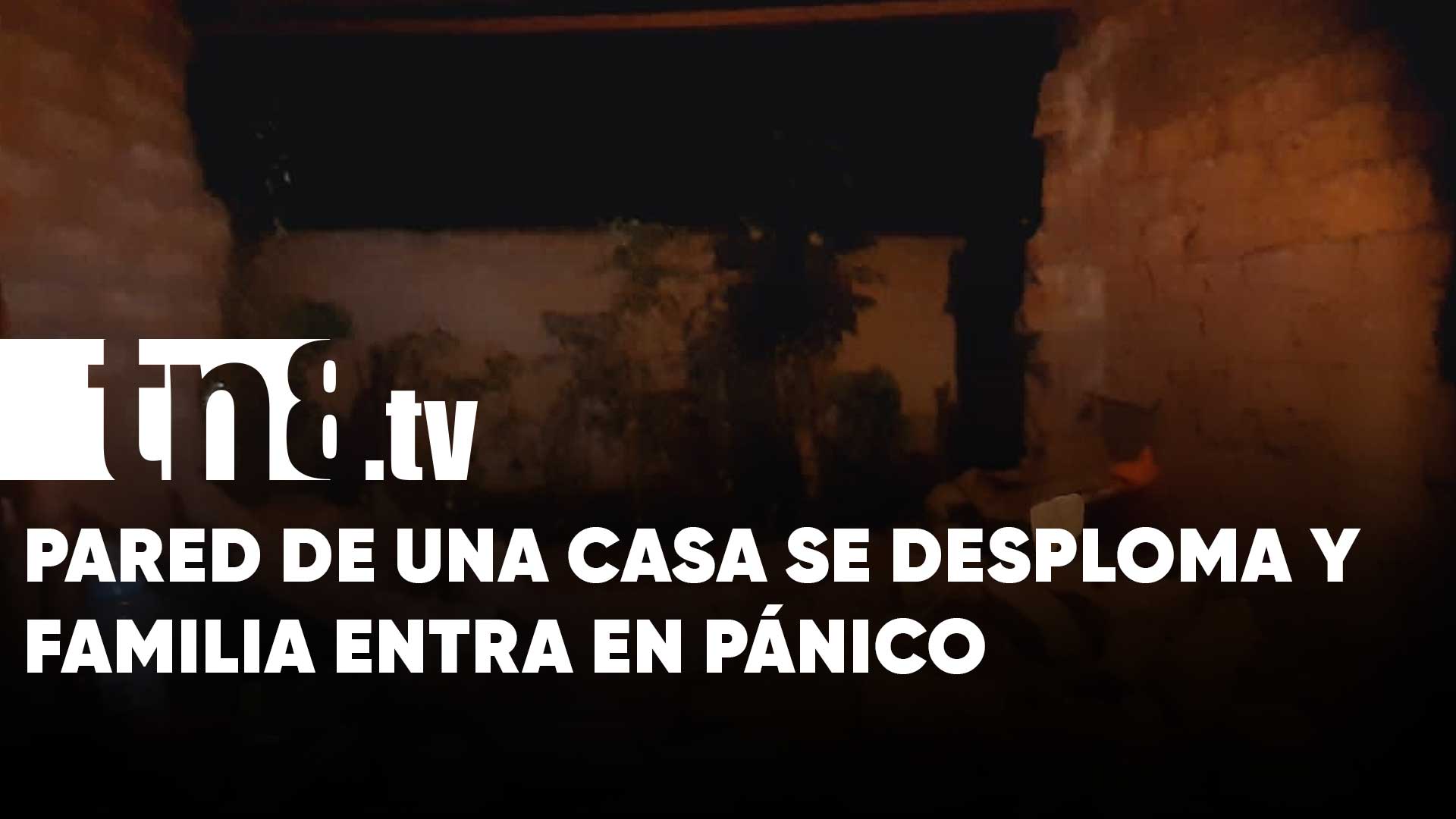 tn8.tv

PARED DE UNA CASA SE DESPLOMA Y FAMILIA ENTRA EN PÁNICO